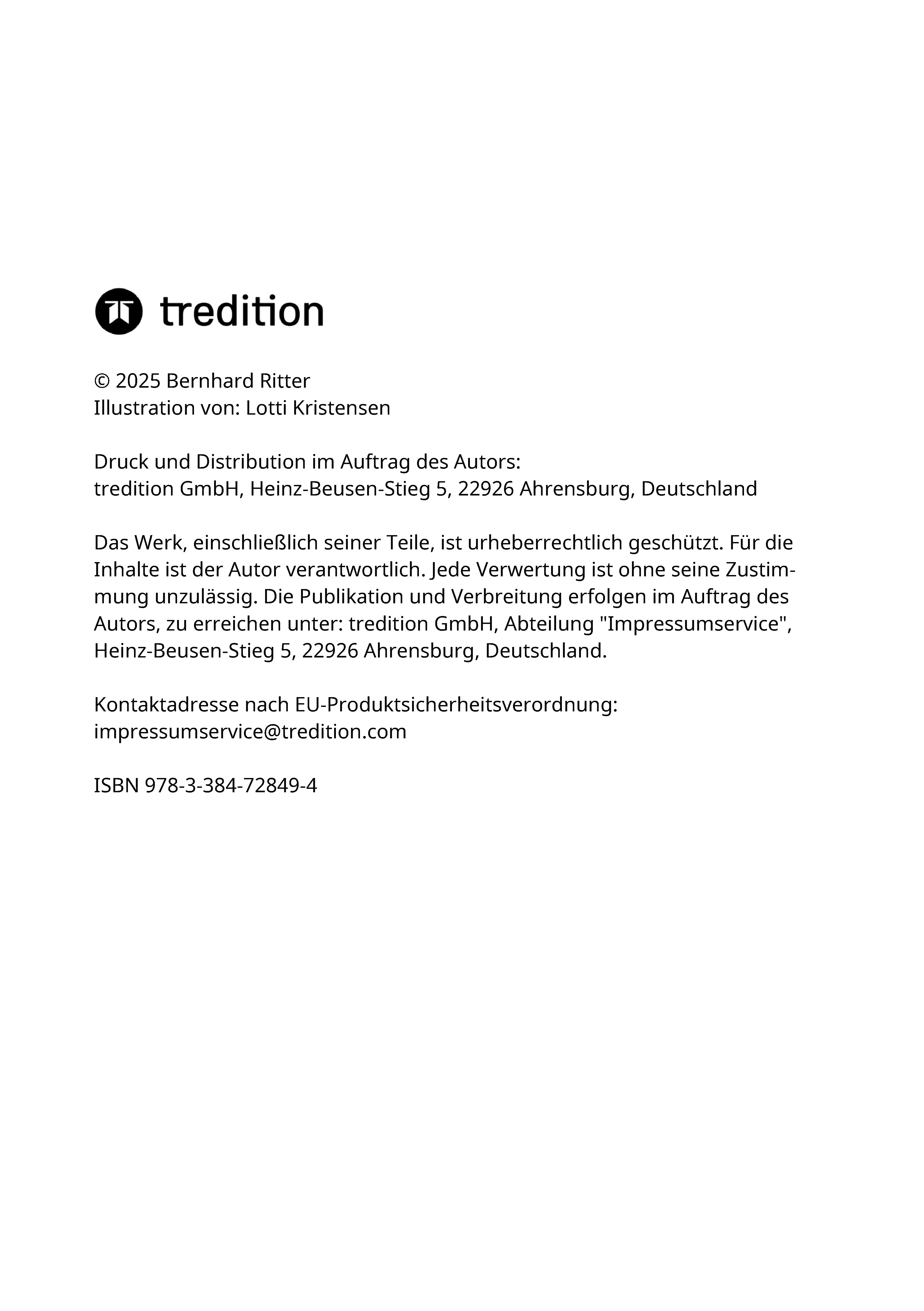 tredition

© 2025 Bernhard Ritter
Illustration von: Lotti Kristensen

Druck und Distribution im Auftrag des Autors:
tredition GmbH, Heinz-Beusen-Stieg 5, 22926 Ahrensburg, Deutschland

Das Werk, einschließlich seiner Teile, ist urheberrechtlich geschützt. Für die Inhalte ist der Autor verantwortlich. Jede Verwertung ist ohne seine Zustimmung unzulässig. Die Publikation und Verbreitung erfolgen im Auftrag des Autors, zu erreichen unter: tredition GmbH, Abteilung "Impressumservice", Heinz-Beusen-Stieg 5, 22926 Ahrensburg, Deutschland.

Kontaktadresse nach EU-Produktsicherheitsverordnung:
impressumservice@tredition.com

ISBN 978-3-384-72849-4